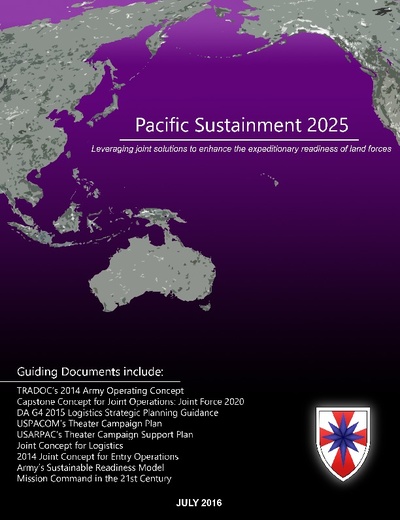 Pacific Sustainment 2025

Leveraging joint solutions to enhance the expeditionary readiness of land forces

Guiding Documents include:

TRADOC's 2014 Army Operating Concept
Capstone Concept for Joint Operations: Joint Force 2020
DA G4 2015 Logistics Strategic Planning Guidance
USPACOM's Theater Campaign Plan
USARPAC's Theater Campaign Support Plan
Joint Concept for Logistics
2014 Joint Concept for Entry Operations
Army's Sustainable Readiness Model
Mission Command in the 21st Century

JULY 2016